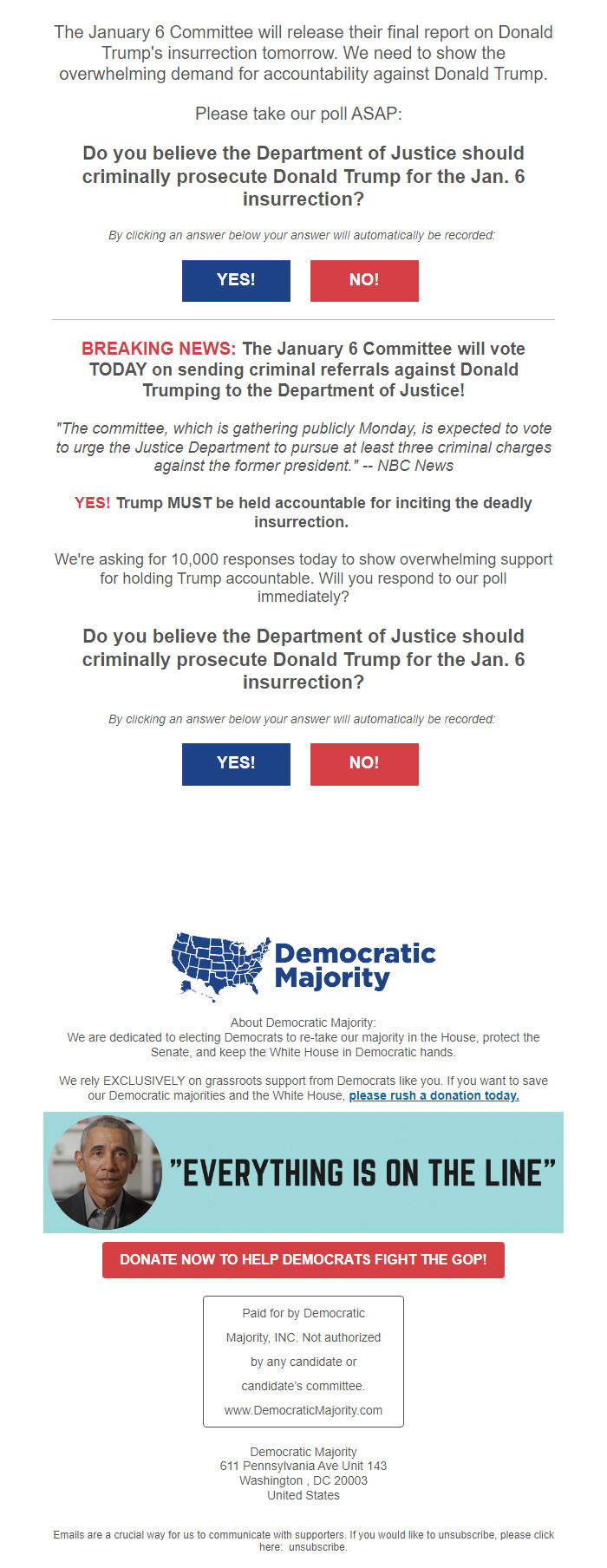 The January 6 Committee will release their final report on Donald Trump's insurrection tomorrow. We need to show the overwhelming demand for accountability against Donald Trump.

Please take our poll ASAP:

Do you believe the Department of Justice should criminally prosecute Donald Trump for the Jan. 6 insurrection?

By clicking an answer below your answer will automatically be recorded:

YES! NO!

BREAKING NEWS: The January 6 Committee will vote TODAY on sending criminal referrals against Donald Trumping to the Department of Justice!

"The committee, which is gathering publicly Monday, is expected to vote to urge the Justice Department to pursue at least three criminal charges against the former president." -- NBC News

YES! Trump MUST be held accountable for inciting the deadly insurrection.

We're asking for 10,000 responses today to show overwhelming support for holding Trump accountable. Will you respond to our poll immediately?

Do you believe the Department of Justice should criminally prosecute Donald Trump for the Jan. 6 insurrection?

By clicking an answer below your answer will automatically be recorded:

YES! NO!

Democratic Majority

About Democratic Majority:
We are dedicated to electing Democrats to re-take our majority in the House, protect the Senate, and keep the White House in Democratic hands.

We rely EXCLUSIVELY on grassroots support from Democrats like you. If you want to save our Democratic majorities and the White House, please rush a donation today.

"EVERYTHING IS ON THE LINE"

DONATE NOW TO HELP DEMOCRATS FIGHT THE GOP!

Paid for by Democratic Majority, INC. Not authorized by any candidate or candidate's committee. www.DemocraticMajority.com

Democratic Majority
611 Pennsylvania Ave Unit 143
Washington , DC 20003
United States

Emails are a crucial way for us to communicate with supporters. If you would like to unsubscribe, please click here: unsubscribe.